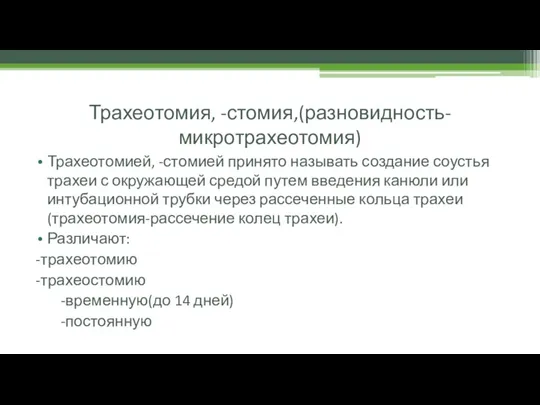 Трахеотомия, -стомия,(разновидность-микротрахеотомия)

• Трахеотомией, -стомией принято называть создание соустья трахеи с окружающей средой путем введения канюли или интубационной трубки через рассеченные кольца трахеи (трахеотомия-рассечение колец трахеи).

• Различают:

-трахеотомию

-трахеостомию

-временную(до 14 дней)

-постоянную